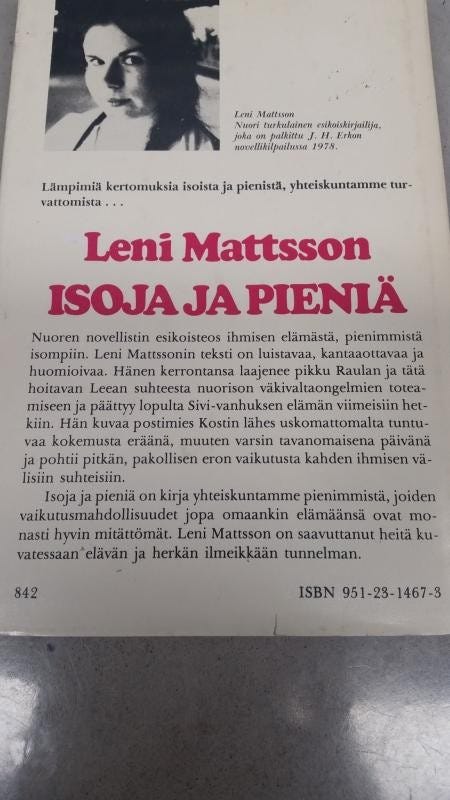 Leni Mattsson
Nuori turkulainen esikoiskirjailija, joka on palkittu J. H. Erkon novellikilpailussa 1978.

Lämpimiä kertomuksia isoista ja pienistä, yhteiskuntamme turvattomista . . .

Leni Mattsson
ISOJA JA PIENIÄ

Nuoren novellistin esikoisteos ihmisen elämästä, pienimmistä isompiin. Leni Mattssonin teksti on luistavaa, kantaaottavaa ja huomioivaa. Hänen kerrontansa laajenee pikku Raulan ja tätä hoitavan Leean suhteesta nuorison väkivaltaongelmien toteamiseen ja päättyy lopulta Sivi-vanhuksen elämän viimeisiin hetkiin. Hän kuvaa postimies Kostin lähes uskomattomalta tuntuvaa kokemusta eräänä, muuten varsin tavanomaisena päivänä ja pohtii pitkän, pakollisen eron vaikutusta kahden ihmisen välisiin suhteisiin.

Isoja ja pieniä on kirja yhteiskuntamme pienimmistä, joiden vaikutusmahdollisuudet jopa omaankin elämäänsä ovat monasti hyvin mitättömät. Leni Mattsson on saavuttanut heitä kuvatessaan elävän ja herkän ilmeikkään tunnelman.

842

ISBN 951-23-1467-3